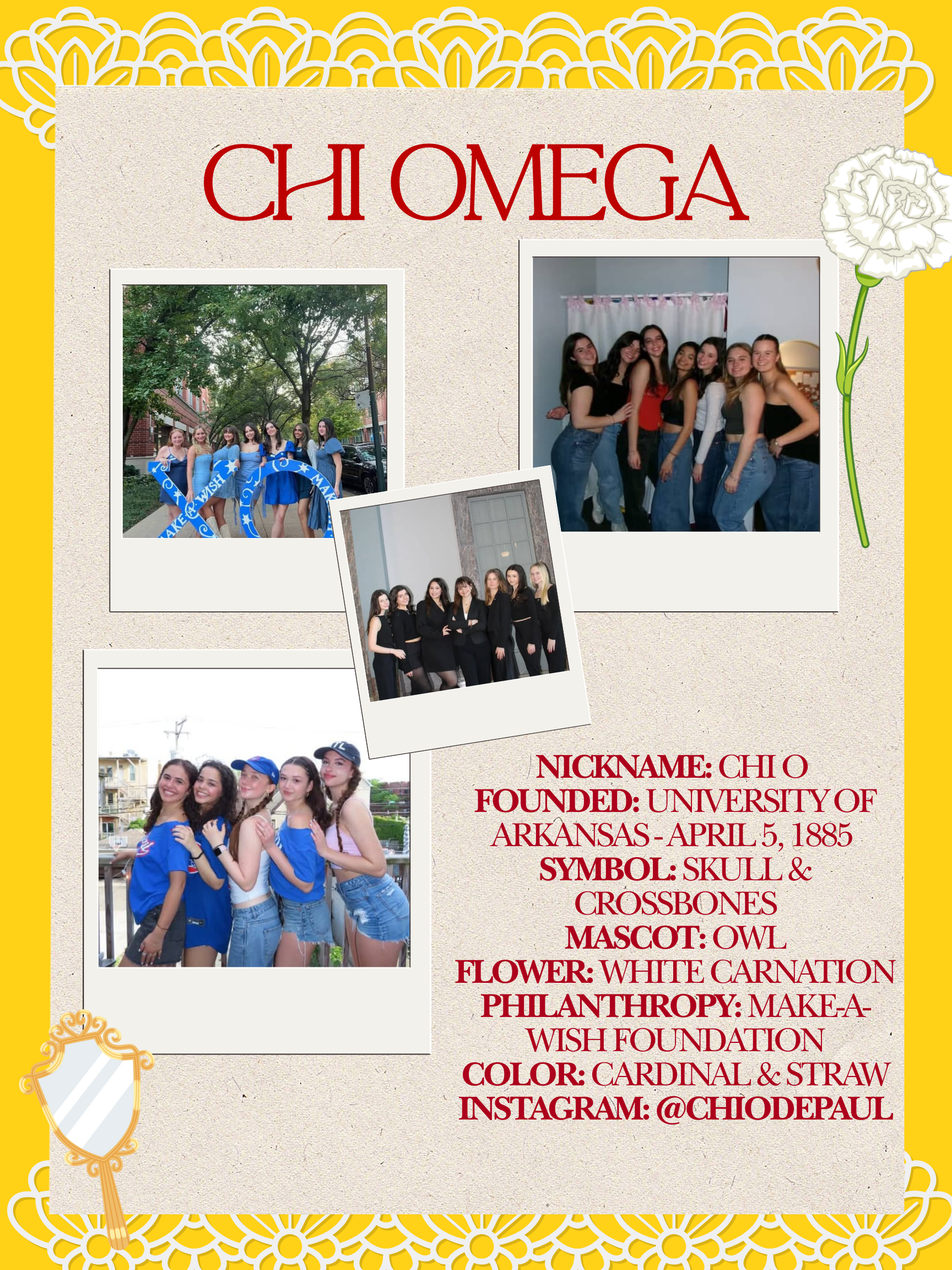 CHI OMEGA

NICKNAME: CHI O
FOUNDED: UNIVERSITY OF ARKANSAS - APRIL 5, 1885
SYMBOL: SKULL & CROSSBONES
MASCOT: OWL
FLOWER: WHITE CARNATION
PHILANTHROPY: MAKE-A-WISH FOUNDATION
COLOR: CARDINAL & STRAW
INSTAGRAM: @CHIODEPAUL